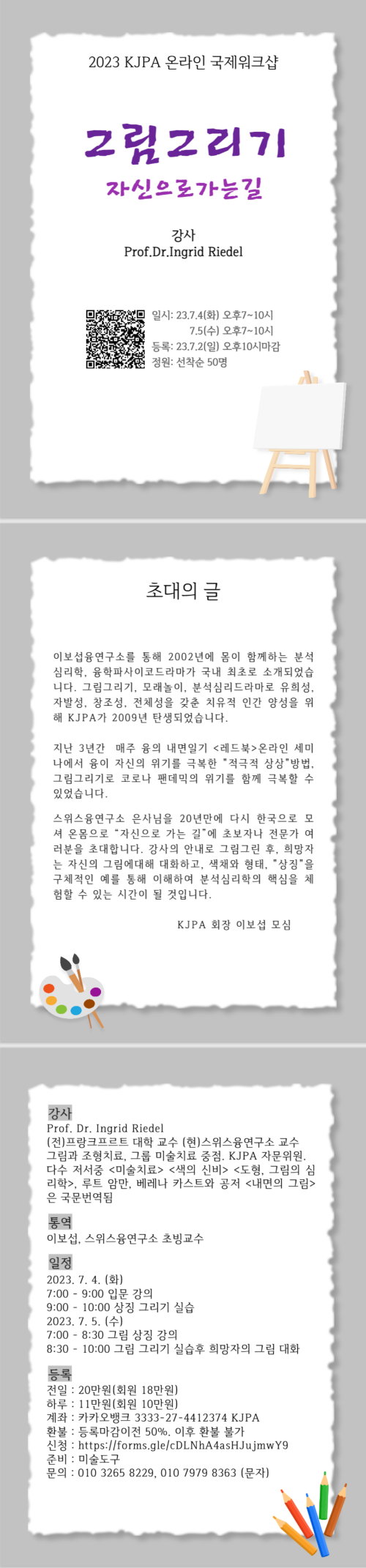 2023 KJPA 온라인 국제워크샵

그림그리기

자신으로가는길

강사
Prof.Dr.Ingrid Riedel

일시: 23.7.4(화) 오후7~10시
7.5(수) 오후7~10시
등록: 23.7.2(일) 오후10시마감
정원: 선착순 50명

초대의 글

이보섭융연구소를 통해 2002년에 몸이 함께하는 분석심리학, 융학파사이코드라마가 국내 최초로 소개되었습니다. 그림그리기, 모래놀이, 분석심리드라마로 유희성, 자발성, 창조성, 전체성을 갖춘 치유적 인간 양성을 위해 KJPA가 2009년 탄생되었습니다.

지난 3년간 매주 융의 내면일기 <레드북>온라인 세미나에서 융이 자신의 위기를 극복한 "적극적 상상"방법, 그림그리기로 코로나 팬데믹의 위기를 함께 극복할 수 있었습니다.

스위스융연구소 은사님을 20년만에 다시 한국으로 모셔 온몸으로 "자신으로 가는 길"에 초보자나 전문가 여러분을 초대합니다. 강사의 안내로 그림그린 후, 희망자는 자신의 그림에대해 대화하고, 색채와 형태, "상징"을 구체적인 예를 통해 이해하여 분석심리학의 핵심을 체험할 수 있는 시간이 될 것입니다.

KJPA 회장 이보섭 모심

강사
Prof. Dr. Ingrid Riedel
(전)프랑크프르트 대학 교수 (현)스위스융연구소 교수
그림과 조형치료, 그룹 미술치료 중점. KJPA 자문위원.
다수 저서중 <미술치료> <색의 신비> <도형, 그림의 심리학>, 루트 암만, 베레나 카스트와 공저 <내면의 그림>은 국문번역됨

통역
이보섭, 스위스융연구소 초빙교수

일정
2023. 7. 4. (화)
7:00 - 9:00 입문 강의
9:00 - 10:00 상징 그리기 실습
2023. 7. 5. (수)
7:00 - 8:30 그림 상징 강의
8:30 - 10:00 그림 그리기 실습후 희망자의 그림 대화

등록
전일 : 20만원(회원 18만원)
하루 : 11만원(회원 10만원)
계좌 : 카카오뱅크 3333-27-4412374 KJPA
환불 : 등록마감이전 50%. 이후 환불 불가
신청 : https://forms.gle/cDLNhA4asHJujmwY9
준비 : 미술도구
문의 : 010 3265 8229, 010 7979 8363 (문자)